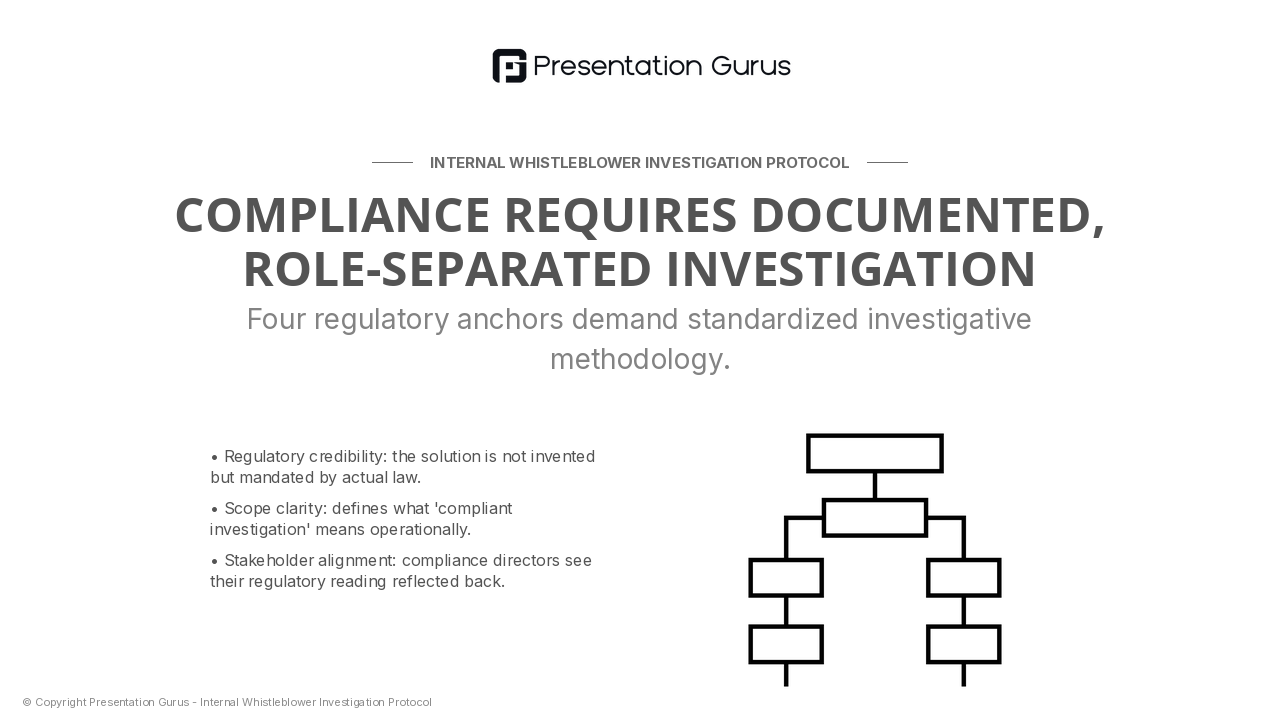 Presentation Gurus

INTERNAL WHISTLEBLOWER INVESTIGATION PROTOCOL

COMPLIANCE REQUIRES DOCUMENTED, ROLE-SEPARATED INVESTIGATION

Four regulatory anchors demand standardized investigative methodology.

• Regulatory credibility: the solution is not invented but mandated by actual law.

• Scope clarity: defines what 'compliant investigation' means operationally.

• Stakeholder alignment: compliance directors see their regulatory reading reflected back.

© Copyright Presentation Gurus - Internal Whistleblower Investigation Protocol